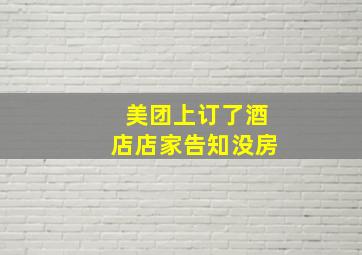 美团上订了酒店店家告知没房